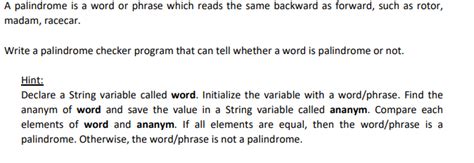 A palindrome is a word or phrase which reads the same backward as forward, such as rotor, madam, racecar.

Write a palindrome checker program that can tell whether a word is palindrome or not.

Hint:
Declare a String variable called word. Initialize the variable with a word/phrase. Find the ananym of word and save the value in a String variable called ananym. Compare each elements of word and ananym. If all elements are equal, then the word/phrase is a palindrome. Otherwise, the word/phrase is not a palindrome.